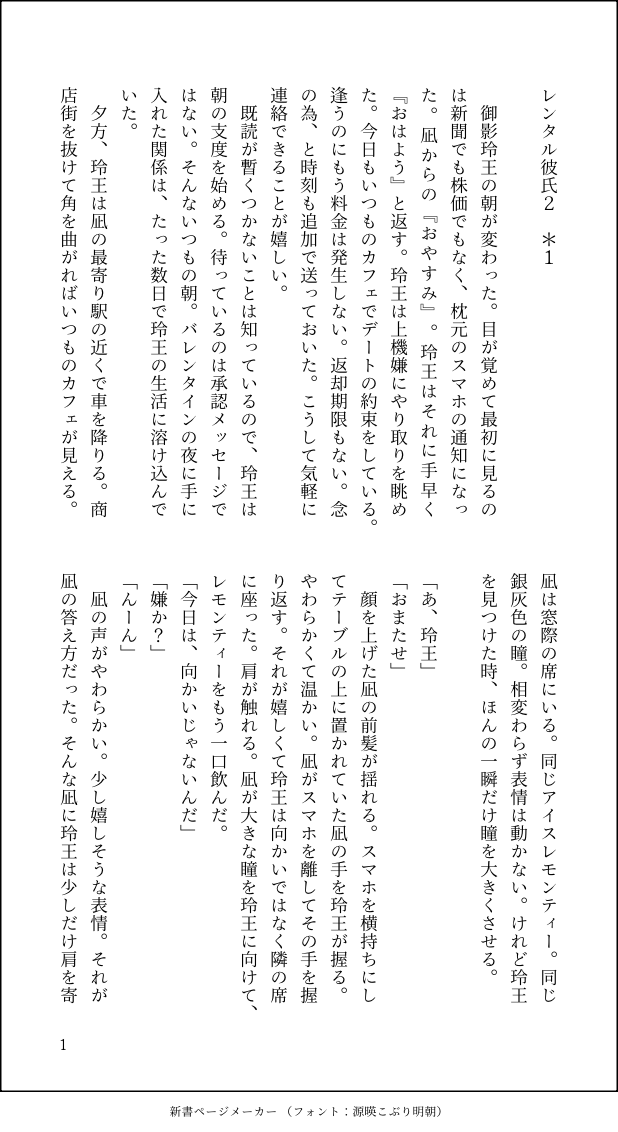 レンタル彼氏2　＊1

御影玲王の朝が変わった。目が覚めて最初に見るのは新聞でも株価でもなく、枕元のスマホの通知になった。凪からの『おやすみ』。玲王はそれに手早く『おはよう』と返す。玲王は上機嫌にやり取りを眺めた。今日もいつものカフェでデートの約束をしている。逢うのにもう料金は発生しない。返却期限もない。念の為、と時刻も追加で送っておいた。こうして気軽に連絡できることが嬉しい。

既読が暫くつかないことは知っているので、玲王は朝の支度を始める。待っているのは承認メッセージではない。そんないつもの朝。バレンタインの夜に手に入れた関係は、たった数日で玲王の生活に溶け込んでいた。

夕方、玲王は凪の最寄り駅の近くで車を降りる。商店街を抜けて角を曲がればいつものカフェが見える。凪は窓際の席にいる。同じアイスレモンティー。同じ銀灰色の瞳。相変わらず表情は動かない。けれど玲王を見つけた時、ほんの一瞬だけ瞳を大きくさせる。

「あ、玲王」

「おまたせ」

顔を上げた凪の前髪が揺れる。スマホを横持ちにしてテーブルの上に置かれていた凪の手を玲王が握る。やわらかくて温かい。凪がスマホを離してその手を握り返す。それが嬉しくて玲王は向かいではなく隣の席に座った。肩が触れる。凪が大きな瞳を玲王に向けて、レモンティーをもう一口飲んだ。

「今日は、向かいじゃないんだ」

「嫌か？」

「んーん」

凪の声がやわらかい。少し嬉しそうな表情。それが凪の答え方だった。そんな凪に玲王は少しだけ肩を寄

1

新書ページメーカー（フォント：源暎こぶり明朝）